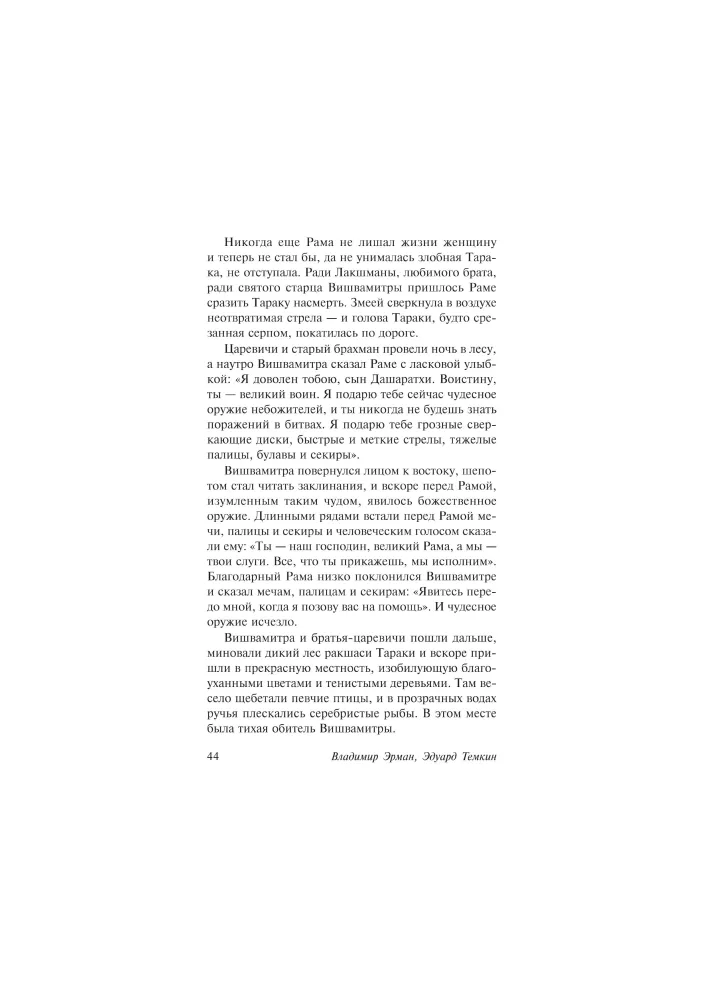 Никогда еще Рама не лишал жизни женщину и теперь не стал бы, да не унималась злобная Тарака, не отступала. Ради Лакшманы, любимого брата, ради святого старца Вишвамитры пришлось Раме сразить Тараку насмерть. Змеей сверкнула в воздухе неотвратимая стрела — и голова Тараки, будто срезанная серпом, покатилась по дороге.

Царевичи и старый брахман провели ночь в лесу, а наутро Вишвамитра сказал Раме с ласковой улыбкой: «Я доволен тобою, сын Дашаратхи. Воистину, ты — великий воин. Я подарю тебе сейчас чудесное оружие небожителей, и ты никогда не будешь знать поражений в битвах. Я подарю тебе грозные сверкающие диски, быстрые и меткие стрелы, тяжелые палицы, булавы и секиры».

Вишвамитра повернулся лицом к востоку, шепотом стал читать заклинания, и вскоре перед Рамой, изумленным таким чудом, явилось божественное оружие. Длинными рядами встали перед Рамой мечи, палицы и секиры и человеческим голосом сказали ему: «Ты — наш господин, великий Рама, а мы — твои слуги. Все, что ты прикажешь, мы исполним». Благодарный Рама низко поклонился Вишвамитре и сказал мечам, палицам и секирам: «Явитесь передо мной, когда я позову вас на помощь». И чудесное оружие исчезло.

Вишвамитра и братья-царевичи пошли дальше, миновали дикий лес ракшаси Тараки и вскоре пришли в прекрасную местность, изобилующую благоуханными цветами и тенистыми деревьями. Там весело щебетали певчие птицы, и в прозрачных водах ручья плескались серебристые рыбы. В этом месте была тихая обитель Вишвамитры.

44 Владимир Эрман, Эдуард Темкин